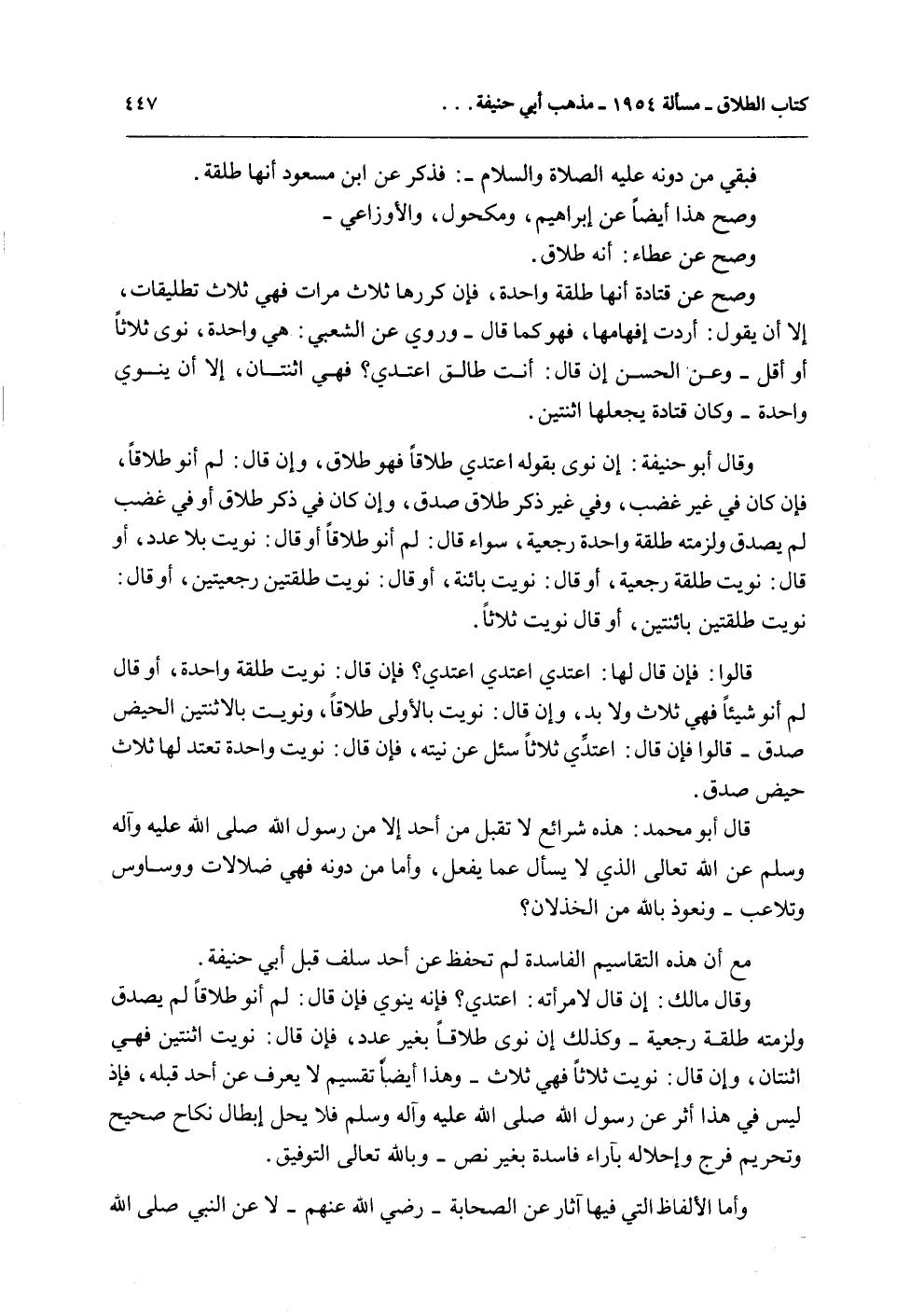 كتاب الطلاق ـ مسألة ١٩٥٤ ـ مذهب أبي حنيفة . . .　　　　٤٤٧

فبقي من دونه عليه الصلاة والسلام ـ: فذكر عن ابن مسعود أنها طلقة.
وصح هذا أيضاً عن إبراهيم، ومكحول، والأوزاعي ـ
وصح عن عطاء: أنه طلاق.
وصح عن قتادة أنها طلقة واحدة، فإن كررها ثلاث مرات فهي ثلاث تطليقات، إلا أن يقول: أردت إفهامها، فهو كما قال ـ وروي عن الشعبي: هي واحدة، نوى ثلاثاً أو أقل ـ وعن الحسن إن قال: أنت طالق اعتدي؟ فهي اثنتان، إلا أن ينوي واحدة ـ وكان قتادة يجعلها اثنتين.

وقال أبو حنيفة: إن نوى بقوله اعتدي طلاقاً فهو طلاق، وإن قال: لم أنو طلاقاً، فإن كان في غير غضب، وفي غير ذكر طلاق صدق، وإن كان في ذكر طلاق أو في غضب لم يصدق ولزمته طلقة واحدة رجعية، سواء قال: لم أنو طلاقاً أو قال: نويت بلا عدد، أو قال: نويت طلقة رجعية، أو قال: نويت بائنة، أو قال: نويت طلقتين رجعيتين، أو قال: نويت طلقتين بائنتين، أو قال نويت ثلاثاً.

قالوا: فإن قال لها: اعتدي اعتدي اعتدي؟ فإن قال: نويت طلقة واحدة، أو قال لم أنو شيئاً فهي ثلاث ولا بد، وإن قال: نويت بالأولى طلاقاً، ونويت بالاثنتين الحيض صدق ـ قالوا فإن قال: اعتدِّي ثلاثاً سئل عن نيته، فإن قال: نويت واحدة تعتد لها ثلاث حيض صدق.

قال أبو محمد: هذه شرائع لا تقبل من أحد إلا من رسول الله صلى الله عليه وآله وسلم عن الله تعالى الذي لا يسأل عما يفعل، وأما من دونه فهي ضلالات ووساوس وتلاعب ـ ونعوذ بالله من الخذلان؟

مع أن هذه التقاسيم الفاسدة لم تحفظ عن أحد سلف قبل أبي حنيفة.
وقال مالك: إن قال لامرأته: اعتدي؟ فإنه ينوي فإن قال: لم أنو طلاقاً لم يصدق ولزمته طلقة رجعية ـ وكذلك إن نوى طلاقاً بغير عدد، فإن قال: نويت اثنتين فهي اثنتان، وإن قال: نويت ثلاثاً فهي ثلاث ـ وهذا أيضاً تقسيم لا يعرف عن أحد قبله، فإذ ليس في هذا أثر عن رسول الله صلى الله عليه وآله وسلم فلا يحل إبطال نكاح صحيح وتحريم فرج وإحلاله بآراء فاسدة بغير نص ـ وبالله تعالى التوفيق.

وأما الألفاظ التي فيها آثار عن الصحابة ـ رضي الله عنهم ـ لا عن النبي صلى الله